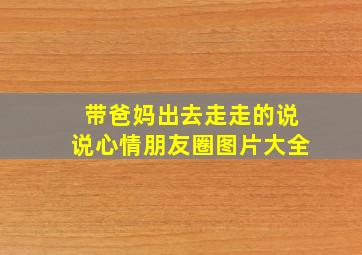 带爸妈出去走走的说说心情朋友圈图片大全